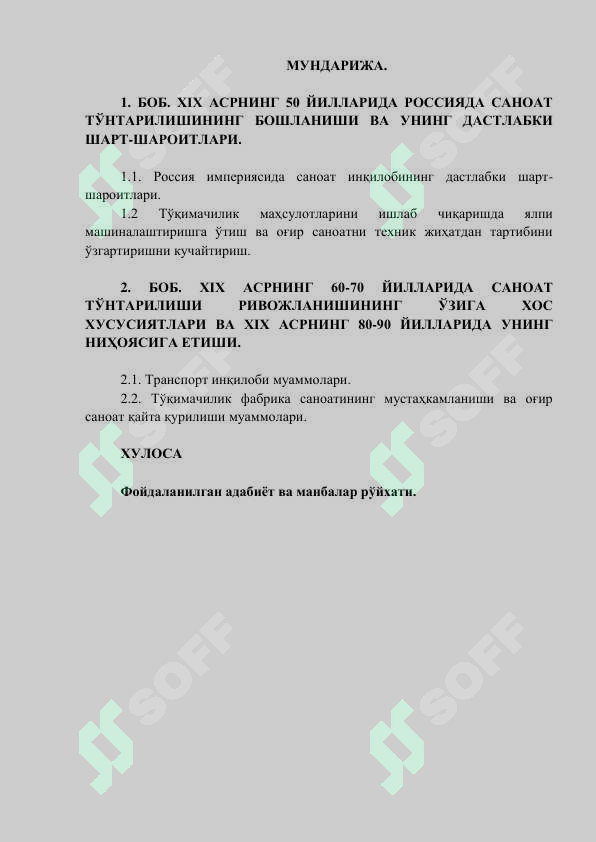 МУНДАРИЖА.

1. БОБ. XIX АСРНИНГ 50 ЙИЛЛАРИДА РОССИЯДА САНОАТ ТЎНТАРИЛИШИНИНГ БОШЛАНИШИ ВА УНИНГ ДАСТЛАБКИ ШАРТ-ШАРОИТЛАРИ.

1.1. Россия империясида саноат инқилобининг дастлабки шарт-шароитлари.
1.2 Тўқимачилик маҳсулотларини ишлаб чиқаришда ялпи машиналаштиришга ўтиш ва оғир саноатни техник жиҳатдан тартибини ўзгартиришни кучайтириш.

2. БОБ. XIX АСРНИНГ 60-70 ЙИЛЛАРИДА САНОАТ ТЎНТАРИЛИШИ РИВОЖЛАНИШИНИНГ ЎЗИГА ХОС ХУСУСИЯТЛАРИ ВА XIX АСРНИНГ 80-90 ЙИЛЛАРИДА УНИНГ НИҲОЯСИГА ЕТИШИ.

2.1. Транспорт инқилоби муаммолари.
2.2. Тўқимачилик фабрика саноатининг мустаҳкамланиши ва оғир саноат қайта қурилиши муаммолари.

ХУЛОСА

Фойдаланилган адабиёт ва манбалар рўйхати.

SOFF SOFF SOFF SOFF SOFF SOFF